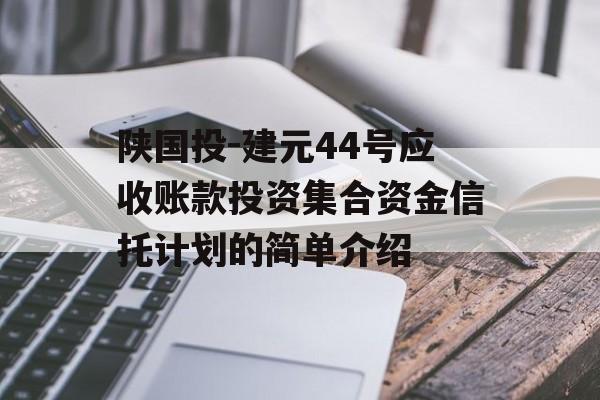 陕国投-建元44号应收账款投资集合资金信托计划的简单介绍